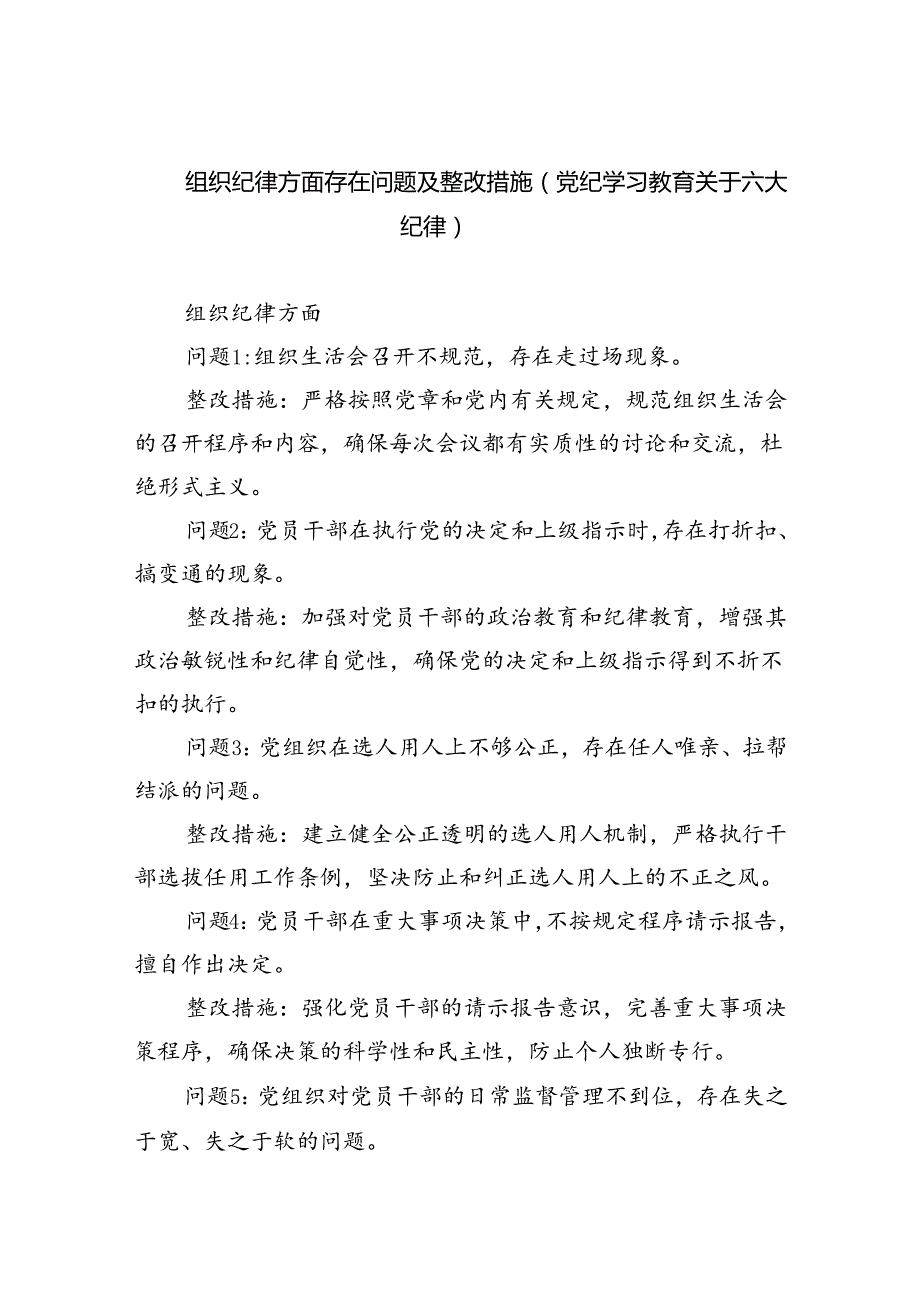 组织纪律方面存在问题及整改措施（党纪学习教育关于六大纪律）

组织纪律方面

问题1:组织生活会召开不规范，存在走过场现象。

整改措施：严格按照党章和党内有关规定，规范组织生活会的召开程序和内容，确保每次会议都有实质性的讨论和交流，杜绝形式主义。

问题2:党员干部在执行党的决定和上级指示时，存在打折扣、搞变通的现象。

整改措施：加强对党员干部的政治教育和纪律教育，增强其政治敏锐性和纪律自觉性，确保党的决定和上级指示得到不折不扣的执行。

问题3:党组织在选人用人上不够公正，存在任人唯亲、拉帮结派的问题。

整改措施：建立健全公正透明的选人用人机制，严格执行干部选拔任用工作条例，坚决防止和纠正选人用人上的不正之风。

问题4:党员干部在重大事项决策中，不按规定程序请示报告，擅自作出决定。

整改措施：强化党员干部的请示报告意识，完善重大事项决策程序，确保决策的科学性和民主性，防止个人独断专行。

问题5:党组织对党员干部的日常监督管理不到位，存在失之于宽、失之于软的问题。